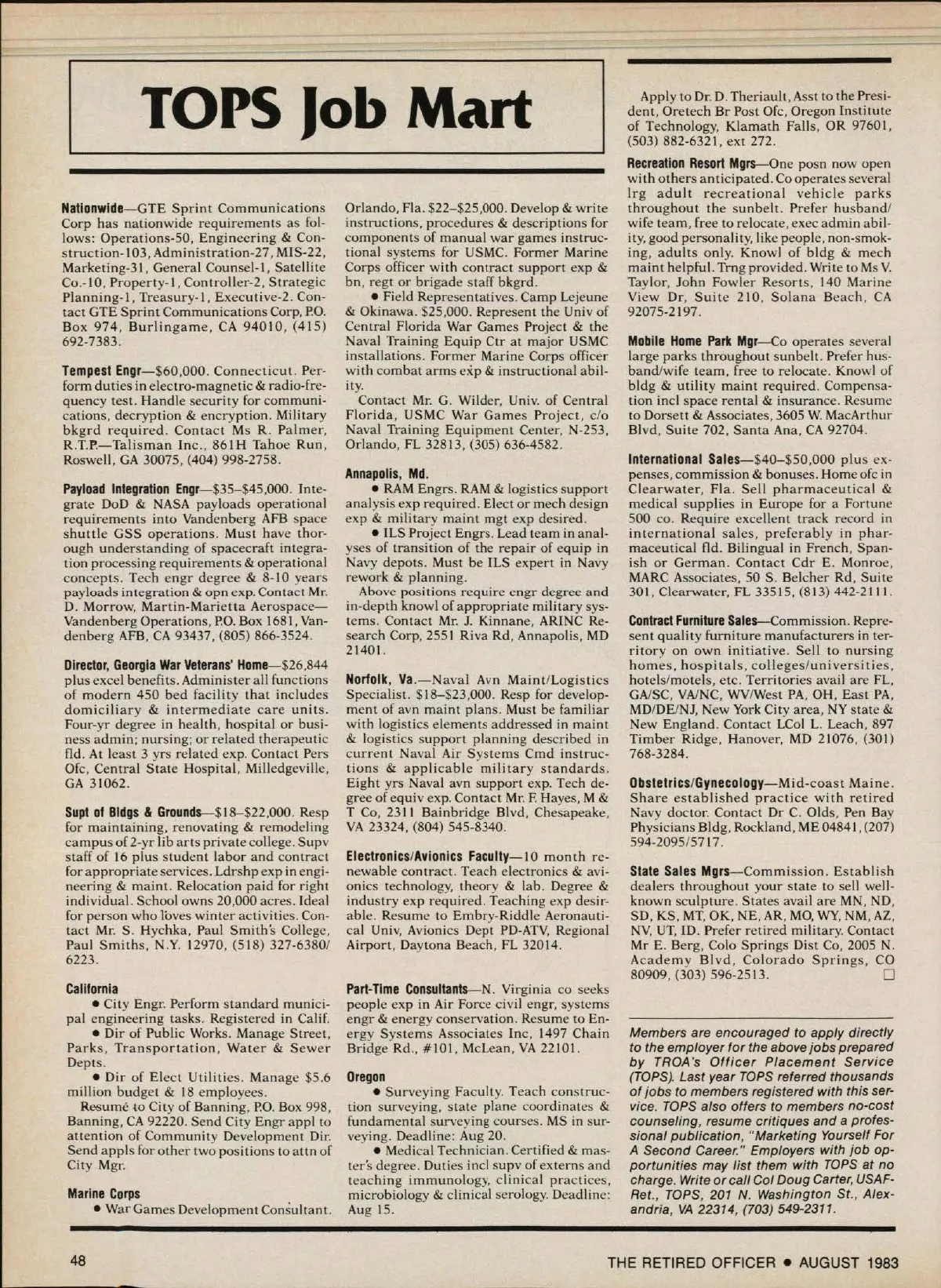 TOPS Job Mart

Nationwide—GTE Sprint Communications Corp has nationwide requirements as follows: Operations-50, Engineering & Construction-103, Administration-27, MIS-22, Marketing-31, General Counsel-1, Satellite Co.-10, Property-1, Controller-2, Strategic Planning-1, Treasury-1, Executive-2. Contact GTE Sprint Communications Corp, P.O. Box 974, Burlingame, CA 94010, (415) 692-7383.

Tempest Engr—$60,000. Connecticut. Perform duties in electro-magnetic & radio-frequency test. Handle security for communications, decryption & encryption. Military bkgrd required. Contact Ms R. Palmer, R.T.P.—Talisman Inc., 861H Tahoe Run, Roswell, GA 30075, (404) 998-2758.

Payload Integration Engr—$35–$45,000. Integrate DoD & NASA payloads operational requirements into Vandenberg AFB space shuttle GSS operations. Must have thorough understanding of spacecraft integration processing requirements & operational concepts. Tech engr degree & 8-10 years payloads integration & opn exp. Contact Mr. D. Morrow, Martin-Marietta Aerospace—Vandenberg Operations, P.O. Box 1681, Vandenberg AFB, CA 93437, (805) 866-3524.

Director, Georgia War Veterans' Home—$26,844 plus excel benefits. Administer all functions of modern 450 bed facility that includes domiciliary & intermediate care units. Four-yr degree in health, hospital or business admin; nursing; or related therapeutic fld. At least 3 yrs related exp. Contact Pers Ofc, Central State Hospital, Milledgeville, GA 31062.

Supt of Bldgs & Grounds—$18–$22,000. Resp for maintaining, renovating & remodeling campus of 2-yr lib arts private college. Supv staff of 16 plus student labor and contract for appropriate services. Ldrshp exp in engineering & maint. Relocation paid for right individual. School owns 20,000 acres. Ideal for person who loves winter activities. Contact Mr. S. Hychka, Paul Smith's College, Paul Smiths, N.Y. 12970, (518) 327-6380/6223.

California
• City Engr. Perform standard municipal engineering tasks. Registered in Calif.
• Dir of Public Works. Manage Street, Parks, Transportation, Water & Sewer Depts.
• Dir of Elect Utilities. Manage $5.6 million budget & 18 employees.
Resumé to City of Banning, P.O. Box 998, Banning, CA 92220. Send City Engr appl to attention of Community Development Dir. Send appls for other two positions to attn of City Mgr.

Marine Corps
• War Games Development Consultant. Orlando, Fla. $22–$25,000. Develop & write instructions, procedures & descriptions for components of manual war games instructional systems for USMC. Former Marine Corps officer with contract support exp & bn, regt or brigade staff bkgrd.
• Field Representatives. Camp Lejeune & Okinawa. $25,000. Represent the Univ of Central Florida War Games Project & the Naval Training Equip Ctr at major USMC installations. Former Marine Corps officer with combat arms exp & instructional ability.
Contact Mr. G. Wilder, Univ. of Central Florida, USMC War Games Project, c/o Naval Training Equipment Center, N-253, Orlando, FL 32813, (305) 636-4582.

Annapolis, Md.
• RAM Engrs. RAM & logistics support analysis exp required. Elect or mech design exp & military maint mgt exp desired.
• ILS Project Engrs. Lead team in analyses of transition of the repair of equip in Navy depots. Must be ILS expert in Navy rework & planning.
Above positions require engr degree and in-depth knowl of appropriate military systems. Contact Mr. J. Kinnane, ARINC Research Corp, 2551 Riva Rd, Annapolis, MD 21401.

Norfolk, Va.—Naval Avn Maint/Logistics Specialist. $18–$23,000. Resp for development of avn maint plans. Must be familiar with logistics elements addressed in maint & logistics support planning described in current Naval Air Systems Cmd instructions & applicable military standards. Eight yrs Naval avn support exp. Tech degree of equiv exp. Contact Mr. F. Hayes, M & T Co, 2311 Bainbridge Blvd, Chesapeake, VA 23324, (804) 545-8340.

Electronics/Avionics Faculty—10 month renewable contract. Teach electronics & avionics technology, theory & lab. Degree & industry exp required. Teaching exp desirable. Resume to Embry-Riddle Aeronautical Univ, Avionics Dept PD-ATV, Regional Airport, Daytona Beach, FL 32014.

Part-Time Consultants—N. Virginia co seeks people exp in Air Force civil engr, systems engr & energy conservation. Resume to Energy Systems Associates Inc, 1497 Chain Bridge Rd., #101, McLean, VA 22101.

Oregon
• Surveying Faculty. Teach construction surveying, state plane coordinates & fundamental surveying courses. MS in surveying. Deadline: Aug 20.
• Medical Technician. Certified & master's degree. Duties incl supv of externs and teaching immunology, clinical practices, microbiology & clinical serology. Deadline: Aug 15.

Apply to Dr. D. Theriault, Asst to the President, Oretech Br Post Ofc, Oregon Institute of Technology, Klamath Falls, OR 97601, (503) 882-6321, ext 272.

Recreation Resort Mgrs—One posn now open with others anticipated. Co operates several lrg adult recreational vehicle parks throughout the sunbelt. Prefer husband/wife team, free to relocate, exec admin ability, good personality, like people, non-smoking, adults only. Knowl of bldg & mech maint helpful. Trng provided. Write to Ms V. Taylor, John Fowler Resorts, 140 Marine View Dr, Suite 210, Solana Beach, CA 92075-2197.

Mobile Home Park Mgr—Co operates several large parks throughout sunbelt. Prefer husband/wife team, free to relocate. Knowl of bldg & utility maint required. Compensation incl space rental & insurance. Resume to Dorsett & Associates, 3605 W. MacArthur Blvd, Suite 702, Santa Ana, CA 92704.

International Sales—$40–$50,000 plus expenses, commission & bonuses. Home ofc in Clearwater, Fla. Sell pharmaceutical & medical supplies in Europe for a Fortune 500 co. Require excellent track record in international sales, preferably in pharmaceutical fld. Bilingual in French, Spanish or German. Contact Cdr E. Monroe, MARC Associates, 50 S. Belcher Rd, Suite 301, Clearwater, FL 33515, (813) 442-2111.

Contract Furniture Sales—Commission. Represent quality furniture manufacturers in territory on own initiative. Sell to nursing homes, hospitals, colleges/universities, hotels/motels, etc. Territories avail are FL, GA/SC, VA/NC, WV/West PA, OH, East PA, MD/DE/NJ, New York City area, NY state & New England. Contact LCol L. Leach, 897 Timber Ridge, Hanover, MD 21076, (301) 768-3284.

Obstetrics/Gynecology—Mid-coast Maine. Share established practice with retired Navy doctor. Contact Dr C. Olds, Pen Bay Physicians Bldg, Rockland, ME 04841, (207) 594-2095/5717.

State Sales Mgrs—Commission. Establish dealers throughout your state to sell well-known sculpture. States avail are MN, ND, SD, KS, MT, OK, NE, AR, MO, WY, NM, AZ, NV, UT, ID. Prefer retired military. Contact Mr E. Berg, Colo Springs Dist Co, 2005 N. Academy Blvd, Colorado Springs, CO 80909, (303) 596-2513.

Members are encouraged to apply directly to the employer for the above jobs prepared by TROA's Officer Placement Service (TOPS). Last year TOPS referred thousands of jobs to members registered with this service. TOPS also offers to members no-cost counseling, resume critiques and a professional publication, "Marketing Yourself For A Second Career." Employers with job opportunities may list them with TOPS at no charge. Write or call Col Doug Carter, USAF-Ret., TOPS, 201 N. Washington St., Alexandria, VA 22314, (703) 549-2311.

48

THE RETIRED OFFICER • AUGUST 1983